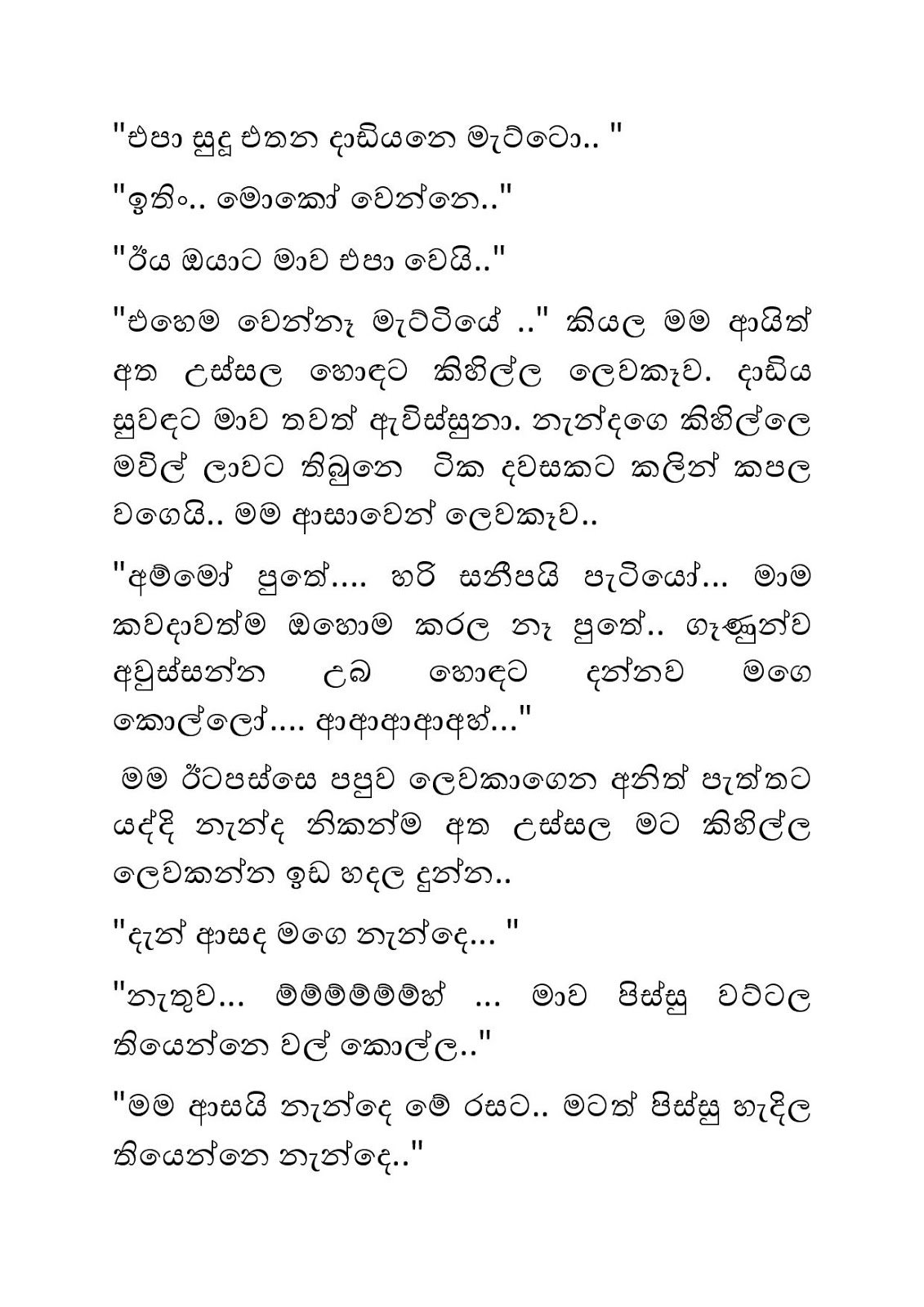 "එපා සුදූ එතන දාඩියනෙ මැට්ටො.. "

"ඉතිං.. මොකෝ වෙන්නෙ.."

"ඊය ඔයාට මාව එපා වෙයි.."

"එහෙම වෙන්නෑ මැට්ටියේ .." කියල මම ආයිත් අත උස්සල හොඳට කිහිල්ල ලෙවකෑව. දාඩිය සුවඳට මාව තවත් ඇවිස්සුනා. නැන්දගෙ කිහිල්ලෙ මවිල් ලාවට තිබුනෙ ටික දවසකට කලින් කපල වගෙයි.. මම ආසාවෙන් ලෙවකෑව..

"අම්මෝ පුතේ.... හරි සනීපයි පැටියෝ... මාම කවදාවත්ම ඔහොම කරල නෑ පුතේ.. ගෑණුන්ව අවුස්සන්න උබ හොඳට දන්නව මගෙ කොල්ලෝ.... ආආආආඅහ්..."

මම ඊටපස්සෙ පපුව ලෙවකාගෙන අනිත් පැත්තට යද්දි නැන්ද නිකන්ම අත උස්සල මට කිහිල්ල ලෙවකන්න ඉඩ හදල දුන්න..

"දැන් ආසද මගෙ නැන්දෙ... "

"නැතුව... ම්ම්ම්ම්ම්ම්හ් ... මාව පිස්සු වට්ටල තියෙන්නෙ වල් කොල්ල.."

"මම ආසයි නැන්දෙ මේ රසට.. මටත් පිස්සු හැදිල තියෙන්නෙ නැන්දෙ.."